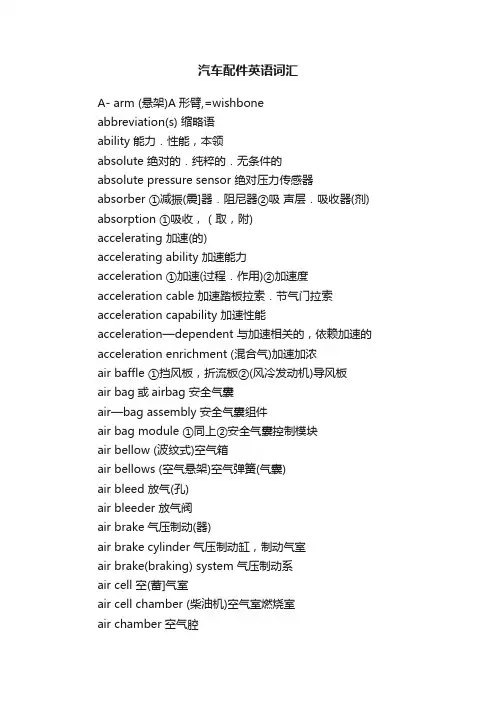 汽车配件英语词汇

A- arm (悬架)A 形臂,=wishbone
abbreviation(s) 缩略语
ability 能力．性能，本领
absolute 绝对的．纯粹的．无条件的
absolute pressure sensor 绝对压力传感器
absorber ①减振(震)器．阻尼器②吸 声层．吸收器(剂)
absorption ①吸收，（取，附)
accelerating 加速(的)
accelerating ability 加速能力
acceleration ①加速(过程．作用)②加速度
acceleration cable 加速踏板拉索．节气门拉索
acceleration capability 加速性能
acceleration—dependent 与加速相关的，依赖加速的
acceleration enrichment (混合气)加速加浓
air baffle ①挡风板，折流板②(风冷发动机)导风板
air bag 或 airbag 安全气囊
air—bag assembly 安全气囊组件
air bag module ①同上②安全气囊控制模块
air bellow (波纹式)空气箱
air bellows (空气悬架)空气弹簧(气囊)
air bleed 放气(孔)
air bleeder 放气阀
air brake 气压制动(器)
air brake cylinder 气压制动缸，制动气室
air brake(braking) system 气压制动系
air cell 空(蓄)气室
air cell chamber (柴油机)空气室燃烧室
air chamber 空气腔